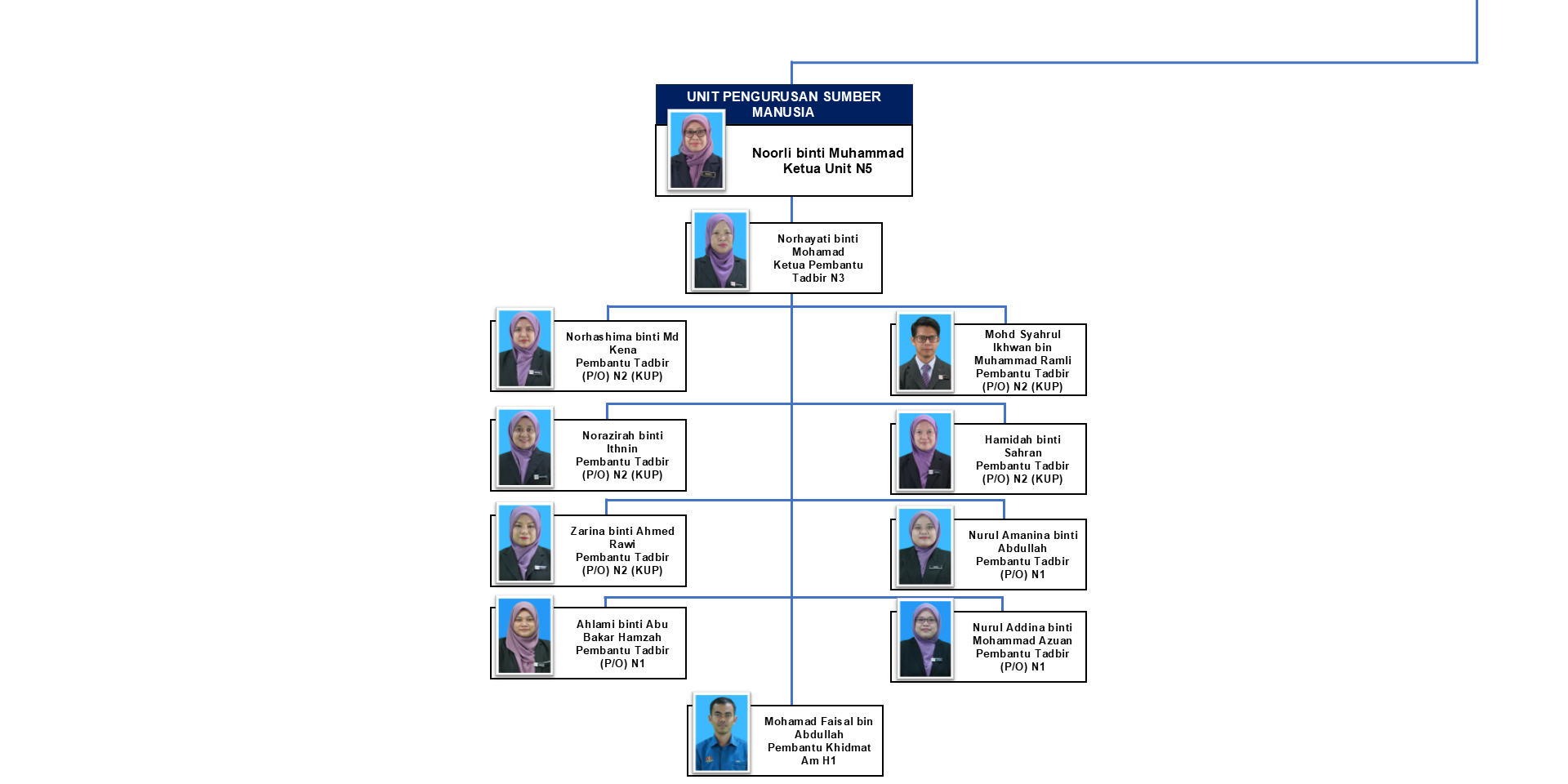 UNIT PENGURUSAN SUMBER MANUSIA

Noorli binti Muhammad
Ketua Unit N5

Norhayati binti Mohamad
Ketua Pembantu Tadbir N3

Norhashima binti Md Kena
Pembantu Tadbir (P/O) N2 (KUP)

Mohd Syahrul Ikhwan bin Muhammad Ramli
Pembantu Tadbir (P/O) N2 (KUP)

Norazirah binti Ithnin
Pembantu Tadbir (P/O) N2 (KUP)

Hamidah binti Sahran
Pembantu Tadbir (P/O) N2 (KUP)

Zarina binti Ahmed Rawi
Pembantu Tadbir (P/O) N2 (KUP)

Nurul Amanina binti Abdullah
Pembantu Tadbir (P/O) N1

Ahlami binti Abu Bakar Hamzah
Pembantu Tadbir (P/O) N1

Nurul Addina binti Mohammad Azuan
Pembantu Tadbir (P/O) N1

Mohamad Faisal bin Abdullah
Pembantu Khidmat Am H1